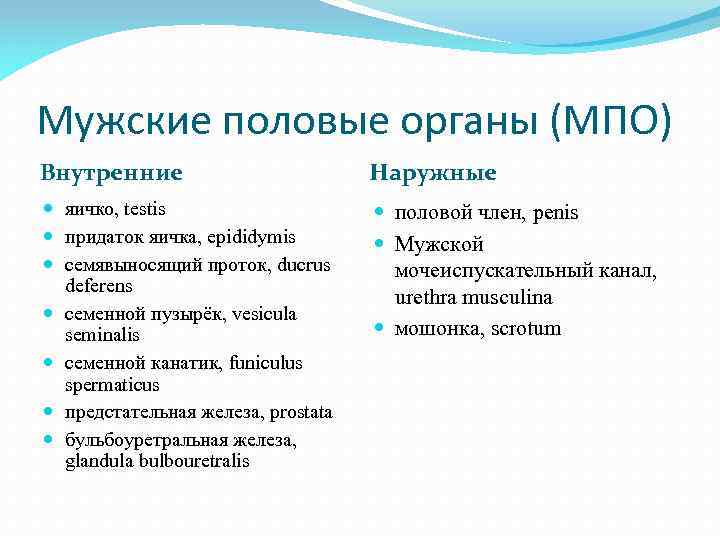 Мужские половые органы (МПО)

Внутренние

- яичко, testis
- придаток яичка, epididymis
- семявыносящий проток, ducrus deferens
- семенной пузырёк, vesicula seminalis
- семенной канатик, funiculus spermaticus
- предстательная железа, prostata
- бульбоуретральная железа, glandula bulbouretralis

Наружные

- половой член, penis
- Мужской мочеиспускательный канал, urethra musculina
- мошонка, scrotum